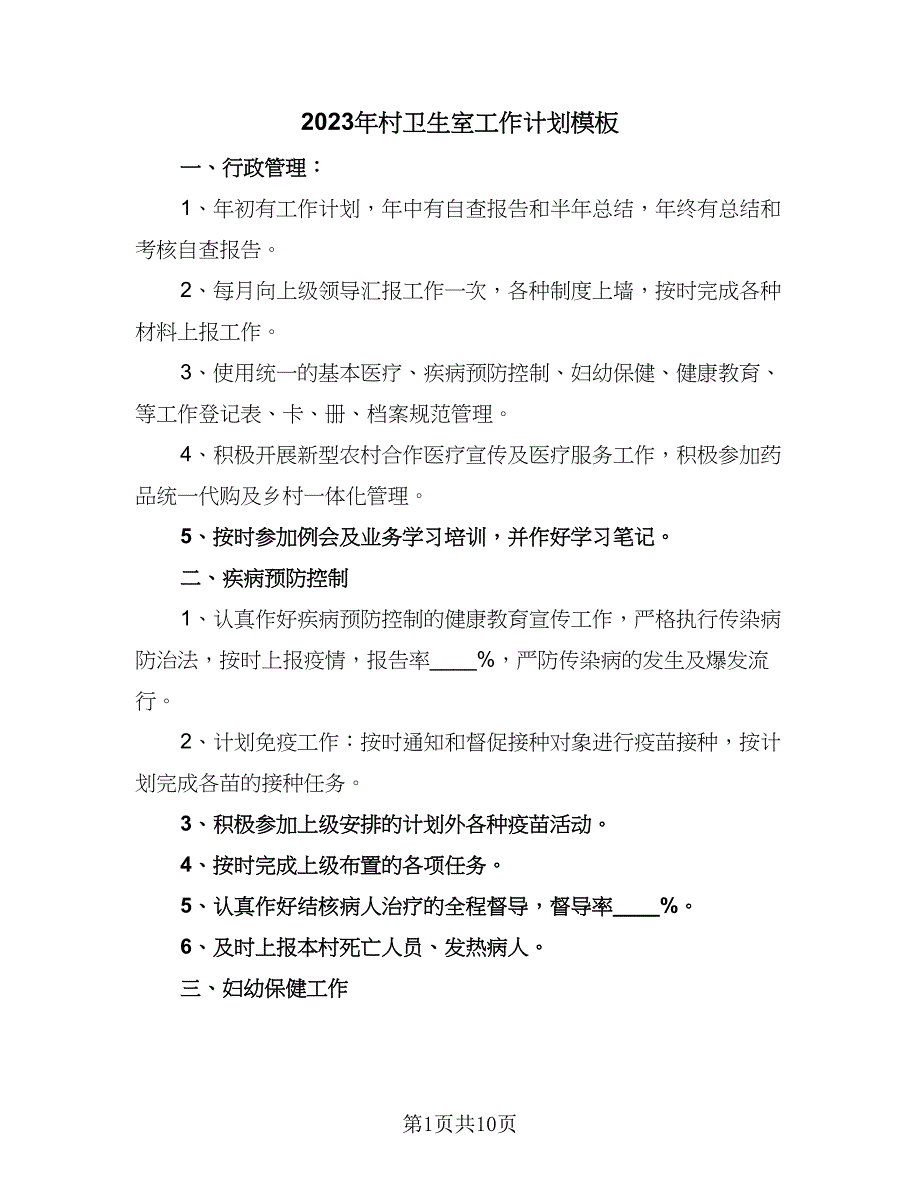 2023年村卫生室工作计划模板

一、行政管理：

1、年初有工作计划，年中有自查报告和半年总结，年终有总结和考核自查报告。

2、每月向上级领导汇报工作一次，各种制度上墙，按时完成各种材料上报工作。

3、使用统一的基本医疗、疾病预防控制、妇幼保健、健康教育、等工作登记表、卡、册、档案规范管理。

4、积极开展新型农村合作医疗宣传及医疗服务工作，积极参加药品统一代购及乡村一体化管理。

5、按时参加例会及业务学习培训，并作好学习笔记。

二、疾病预防控制

1、认真作好疾病预防控制的健康教育宣传工作，严格执行传染病防治法，按时上报疫情，报告率____%，严防传染病的发生及爆发流行。

2、计划免疫工作：按时通知和督促接种对象进行疫苗接种，按计划完成各苗的接种任务。

3、积极参加上级安排的计划外各种疫苗活动。

4、按时完成上级布置的各项任务。

5、认真作好结核病人治疗的全程督导，督导率____%。

6、及时上报本村死亡人员、发热病人。

三、妇幼保健工作

第1页共10页